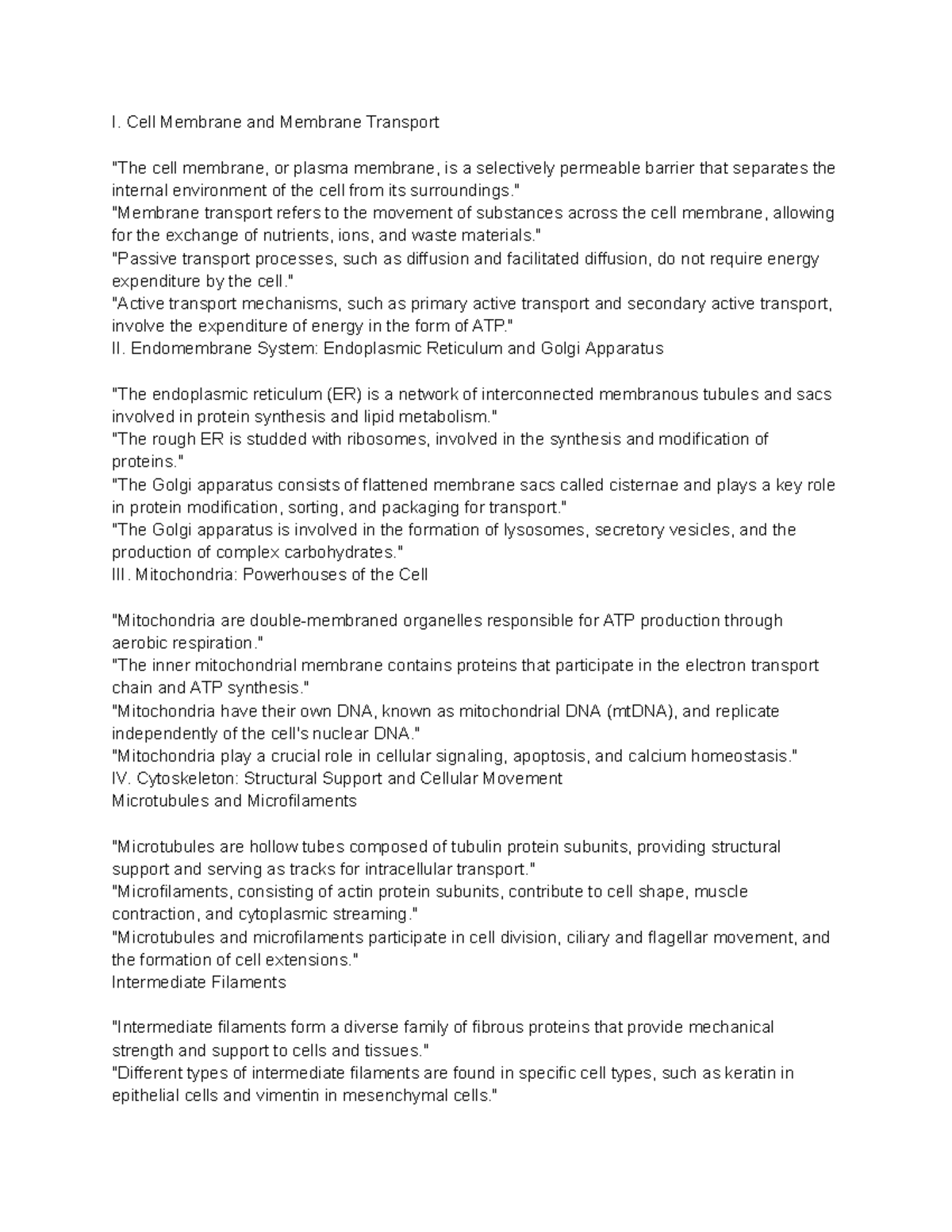 I. Cell Membrane and Membrane Transport

"The cell membrane, or plasma membrane, is a selectively permeable barrier that separates the internal environment of the cell from its surroundings."
"Membrane transport refers to the movement of substances across the cell membrane, allowing for the exchange of nutrients, ions, and waste materials."
"Passive transport processes, such as diffusion and facilitated diffusion, do not require energy expenditure by the cell."
"Active transport mechanisms, such as primary active transport and secondary active transport, involve the expenditure of energy in the form of ATP."
II. Endomembrane System: Endoplasmic Reticulum and Golgi Apparatus

"The endoplasmic reticulum (ER) is a network of interconnected membranous tubules and sacs involved in protein synthesis and lipid metabolism."
"The rough ER is studded with ribosomes, involved in the synthesis and modification of proteins."
"The Golgi apparatus consists of flattened membrane sacs called cisternae and plays a key role in protein modification, sorting, and packaging for transport."
"The Golgi apparatus is involved in the formation of lysosomes, secretory vesicles, and the production of complex carbohydrates."
III. Mitochondria: Powerhouses of the Cell

"Mitochondria are double-membraned organelles responsible for ATP production through aerobic respiration."
"The inner mitochondrial membrane contains proteins that participate in the electron transport chain and ATP synthesis."
"Mitochondria have their own DNA, known as mitochondrial DNA (mtDNA), and replicate independently of the cell's nuclear DNA."
"Mitochondria play a crucial role in cellular signaling, apoptosis, and calcium homeostasis."
IV. Cytoskeleton: Structural Support and Cellular Movement
Microtubules and Microfilaments

"Microtubules are hollow tubes composed of tubulin protein subunits, providing structural support and serving as tracks for intracellular transport."
"Microfilaments, consisting of actin protein subunits, contribute to cell shape, muscle contraction, and cytoplasmic streaming."
"Microtubules and microfilaments participate in cell division, ciliary and flagellar movement, and the formation of cell extensions."
Intermediate Filaments

"Intermediate filaments form a diverse family of fibrous proteins that provide mechanical strength and support to cells and tissues."
"Different types of intermediate filaments are found in specific cell types, such as keratin in epithelial cells and vimentin in mesenchymal cells."